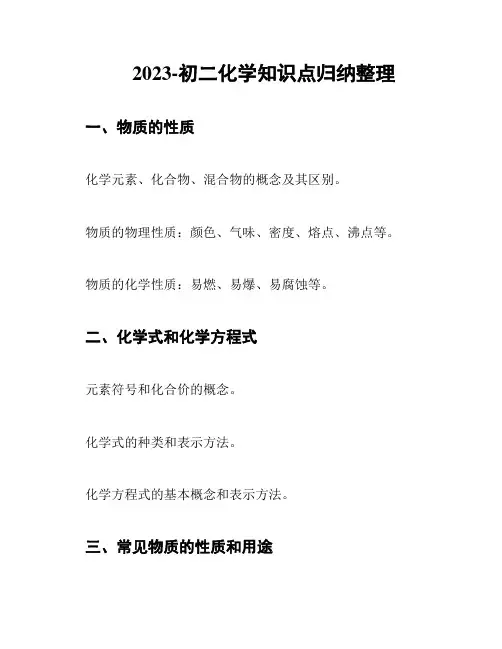 2023-初二化学知识点归纳整理

一、物质的性质

化学元素、化合物、混合物的概念及其区别。

物质的物理性质：颜色、气味、密度、熔点、沸点等。

物质的化学性质：易燃、易爆、易腐蚀等。

二、化学式和化学方程式

元素符号和化合价的概念。

化学式的种类和表示方法。

化学方程式的基本概念和表示方法。

三、常见物质的性质和用途